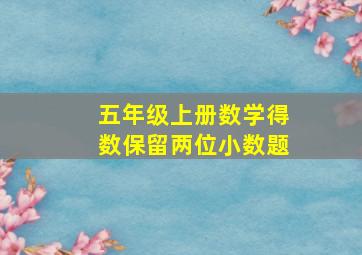 五年级上册数学得数保留两位小数题